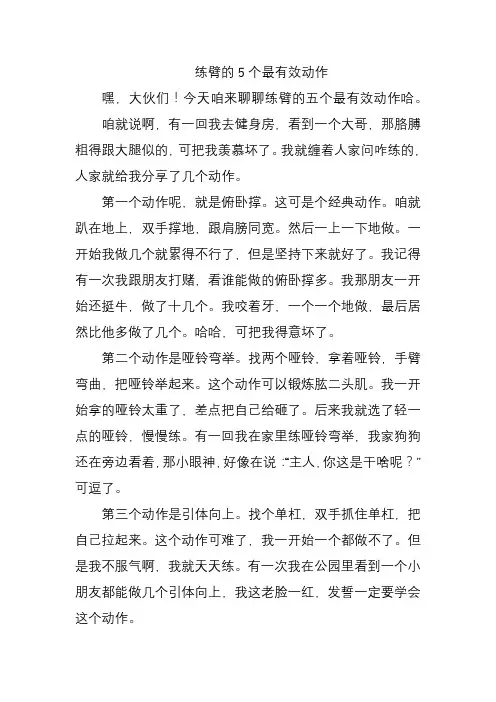 练臂的 5 个最有效动作

嘿，大伙们！今天咱来聊聊练臂的五个最有效动作哈。

咱就说啊，有一回我去健身房，看到一个大哥，那胳膊粗得跟大腿似的，可把我羡慕坏了。我就缠着人家问咋练的，人家就给我分享了几个动作。

第一个动作呢，就是俯卧撑。这可是个经典动作。咱就趴在地上，双手撑地，跟肩膀同宽。然后一上一下地做。一开始我做几个就累得不行了，但是坚持下来就好了。我记得有一次我跟朋友打赌，看谁能做的俯卧撑多。我那朋友一开始还挺牛，做了十几个。我咬着牙，一个一个地做，最后居然比他多做了几个。哈哈，可把我得意坏了。

第二个动作是哑铃弯举。找两个哑铃，拿着哑铃，手臂弯曲，把哑铃举起来。这个动作可以锻炼肱二头肌。我一开始拿的哑铃太重了，差点把自己给砸了。后来我就选了轻一点的哑铃，慢慢练。有一回我在家里练哑铃弯举，我家狗狗还在旁边看着，那小眼神，好像在说："主人，你这是干啥呢？"可逗了。

第三个动作是引体向上。找个单杠，双手抓住单杠，把自己拉起来。这个动作可难了，我一开始一个都做不了。但是我不服气啊，我就天天练。有一次我在公园里看到一个小朋友都能做几个引体向上，我这老脸一红，发誓一定要学会这个动作。